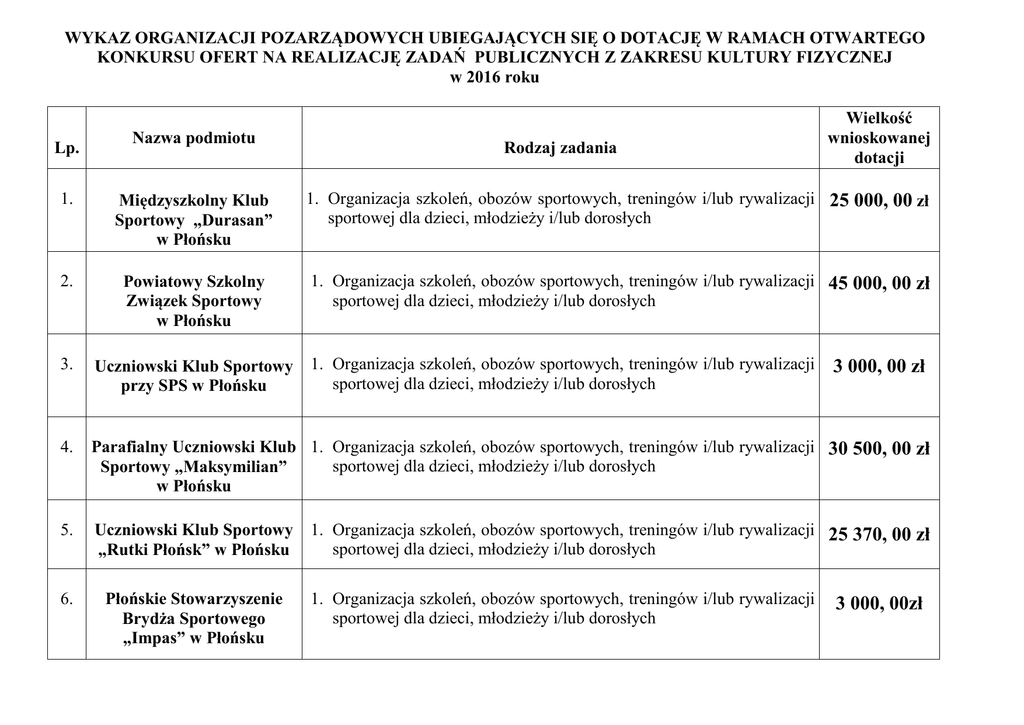 WYKAZ ORGANIZACJI POZARZĄDOWYCH UBIEGAJĄCYCH SIĘ O DOTACJĘ W RAMACH OTWARTEGO KONKURSU OFERT NA REALIZACJĘ ZADAŃ PUBLICZNYCH Z ZAKRESU KULTURY FIZYCZNEJ w 2016 roku

| Lp. | Nazwa podmiotu | Rodzaj zadania | Wielkość wnioskowanej dotacji |
|---|---|---|---|
| 1. | Międzyszkolny Klub Sportowy „Durasan” w Płońsku | 1. Organizacja szkoleń, obozów sportowych, treningów i/lub rywalizacji sportowej dla dzieci, młodzieży i/lub dorosłych | 25 000, 00 zł |
| 2. | Powiatowy Szkolny Związek Sportowy w Płońsku | 1. Organizacja szkoleń, obozów sportowych, treningów i/lub rywalizacji sportowej dla dzieci, młodzieży i/lub dorosłych | 45 000, 00 zł |
| 3. | Uczniowski Klub Sportowy przy SPS w Płońsku | 1. Organizacja szkoleń, obozów sportowych, treningów i/lub rywalizacji sportowej dla dzieci, młodzieży i/lub dorosłych | 3 000, 00 zł |
| 4. | Parafialny Uczniowski Klub Sportowy „Maksymilian” w Płońsku | 1. Organizacja szkoleń, obozów sportowych, treningów i/lub rywalizacji sportowej dla dzieci, młodzieży i/lub dorosłych | 30 500, 00 zł |
| 5. | Uczniowski Klub Sportowy „Rutki Płońsk” w Płońsku | 1. Organizacja szkoleń, obozów sportowych, treningów i/lub rywalizacji sportowej dla dzieci, młodzieży i/lub dorosłych | 25 370, 00 zł |
| 6. | Płońskie Stowarzyszenie Brydża Sportowego „Impas” w Płońsku | 1. Organizacja szkoleń, obozów sportowych, treningów i/lub rywalizacji sportowej dla dzieci, młodzieży i/lub dorosłych | 3 000, 00zł |